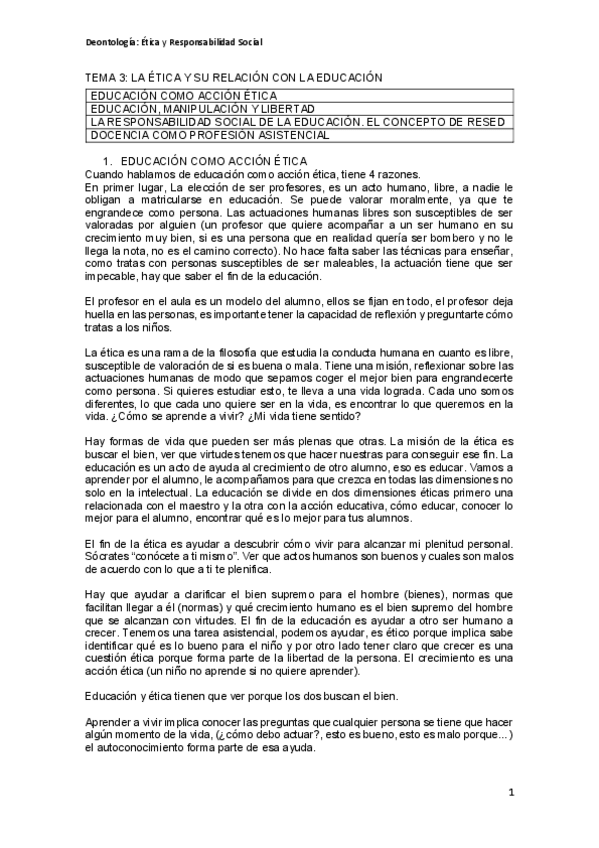 Deontología: Ética y Responsabilidad Social

TEMA 3: LA ÉTICA Y SU RELACIÓN CON LA EDUCACIÓN

| EDUCACIÓN COMO ACCIÓN ÉTICA |
|---|
| EDUCACIÓN, MANIPULACIÓN Y LIBERTAD |
| LA RESPONSABILIDAD SOCIAL DE LA EDUCACIÓN. EL CONCEPTO DE RESED |
| DOCENCIA COMO PROFESIÓN ASISTENCIAL |

1. EDUCACIÓN COMO ACCIÓN ÉTICA

Cuando hablamos de educación como acción ética, tiene 4 razones.
En primer lugar, La elección de ser profesores, es un acto humano, libre, a nadie le obligan a matricularse en educación. Se puede valorar moralmente, ya que te engrandece como persona. Las actuaciones humanas libres son susceptibles de ser valoradas por alguien (un profesor que quiere acompañar a un ser humano en su crecimiento muy bien, si es una persona que en realidad quería ser bombero y no le llega la nota, no es el camino correcto). No hace falta saber las técnicas para enseñar, como tratas con personas susceptibles de ser maleables, la actuación tiene que ser impecable, hay que saber el fin de la educación.

El profesor en el aula es un modelo del alumno, ellos se fijan en todo, el profesor deja huella en las personas, es importante tener la capacidad de reflexión y preguntarte cómo tratas a los niños.

La ética es una rama de la filosofía que estudia la conducta humana en cuanto es libre, susceptible de valoración de si es buena o mala. Tiene una misión, reflexionar sobre las actuaciones humanas de modo que sepamos coger el mejor bien para engrandecerte como persona. Si quieres estudiar esto, te lleva a una vida lograda. Cada uno somos diferentes, lo que cada uno quiere ser en la vida, es encontrar lo que queremos en la vida. ¿Cómo se aprende a vivir? ¿Mi vida tiene sentido?

Hay formas de vida que pueden ser más plenas que otras. La misión de la ética es buscar el bien, ver que virtudes tenemos que hacer nuestras para conseguir ese fin. La educación es un acto de ayuda al crecimiento de otro alumno, eso es educar. Vamos a aprender por el alumno, le acompañamos para que crezca en todas las dimensiones no solo en la intelectual. La educación se divide en dos dimensiones éticas primero una relacionada con el maestro y la otra con la acción educativa, cómo educar, conocer lo mejor para el alumno, encontrar qué es lo mejor para tus alumnos.

El fin de la ética es ayudar a descubrir cómo vivir para alcanzar mi plenitud personal. Sócrates "conócete a ti mismo". Ver que actos humanos son buenos y cuales son malos de acuerdo con lo que a ti te plenifica.

Hay que ayudar a clarificar el bien supremo para el hombre (bienes), normas que facilitan llegar a él (normas) y qué crecimiento humano es el bien supremo del hombre que se alcanzan con virtudes. El fin de la educación es ayudar a otro ser humano a crecer. Tenemos una tarea asistencial, podemos ayudar, es ético porque implica sabe identificar qué es lo bueno para el niño y por otro lado tener claro que crecer es una cuestión ética porque forma parte de la libertad de la persona. El crecimiento es una acción ética (un niño no aprende si no quiere aprender).

Educación y ética tienen que ver porque los dos buscan el bien.

Aprender a vivir implica conocer las preguntas que cualquier persona se tiene que hacer algún momento de la vida, (¿cómo debo actuar?, esto es bueno, esto es malo porque…) el autoconocimiento forma parte de esa ayuda.

1